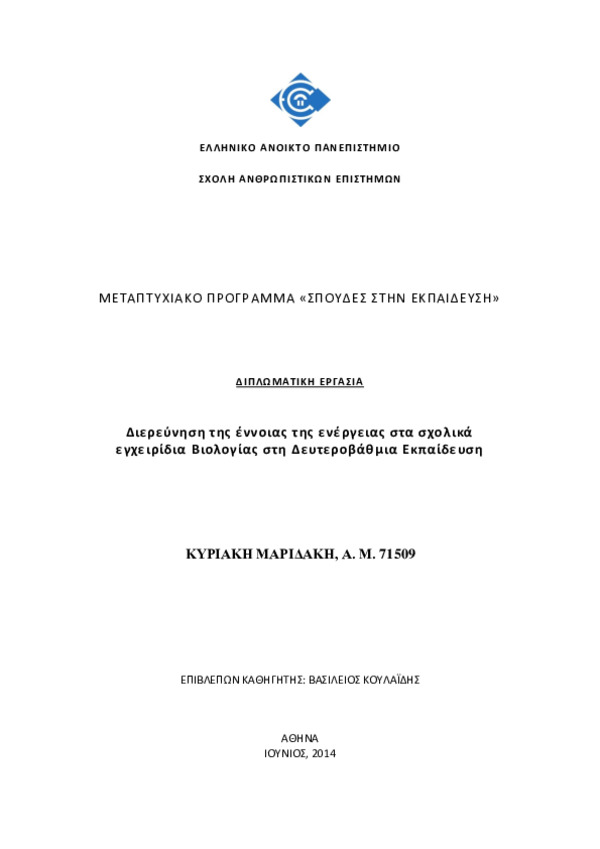 ΕΛΛΗΝΙΚΟ ΑΝΟΙΚΤΟ ΠΑΝΕΠΙΣΤΗΜΙΟ

ΣΧΟΛΗ ΑΝΘΡΩΠΙΣΤΙΚΩΝ ΕΠΙΣΤΗΜΩΝ

ΜΕΤΑΠΤΥΧΙΑΚΟ ΠΡΟΓΡΑΜΜΑ «ΣΠΟΥΔΕΣ ΣΤΗΝ ΕΚΠΑΙΔΕΥΣΗ»

ΔΙΠΛΩΜΑΤΙΚΗ ΕΡΓΑΣΙΑ

Διερεύνηση της έννοιας της ενέργειας στα σχολικά εγχειρίδια Βιολογίας στη Δευτεροβάθμια Εκπαίδευση

ΚΥΡΙΑΚΗ ΜΑΡΙΔΑΚΗ, Α. Μ. 71509

ΕΠΙΒΛΕΠΩΝ ΚΑΘΗΓΗΤΗΣ: ΒΑΣΙΛΕΙΟΣ ΚΟΥΛΑΪΔΗΣ

ΑΘΗΝΑ
ΙΟΥΝΙΟΣ, 2014